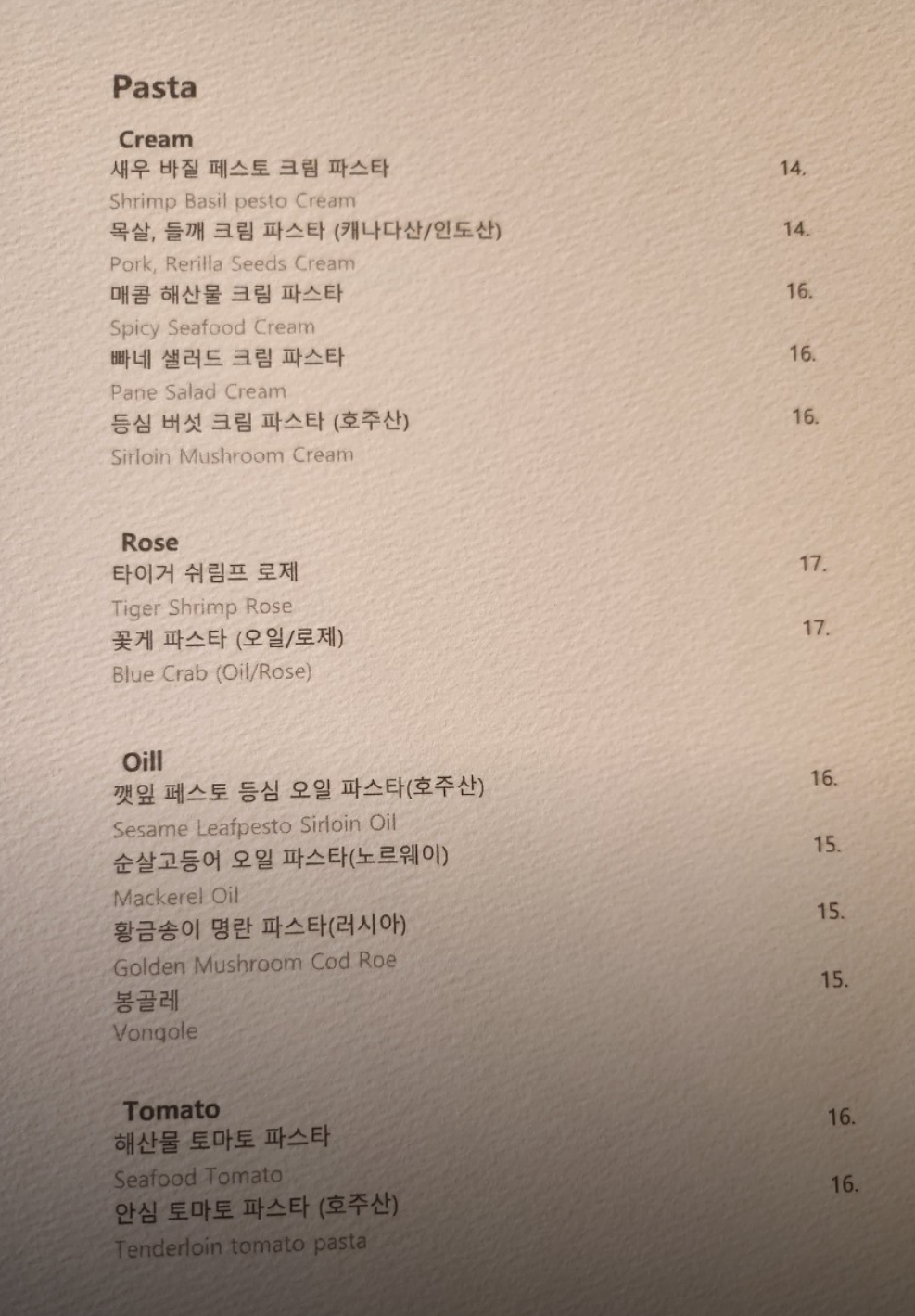 Pasta

Cream

새우 바질 페스토 크림 파스타 14.
Shrimp Basil pesto Cream

목살, 들깨 크림 파스타 (캐나다산/인도산) 14.
Pork, Rerilla Seeds Cream

매콤 해산물 크림 파스타 16.
Spicy Seafood Cream

빠네 샐러드 크림 파스타 16.
Pane Salad Cream

등심 버섯 크림 파스타 (호주산) 16.
Sirloin Mushroom Cream

Rose

타이거 쉬림프 로제 17.
Tiger Shrimp Rose

꽃게 파스타 (오일/로제) 17.
Blue Crab (Oil/Rose)

Oill

깻잎 페스토 등심 오일 파스타(호주산) 16.
Sesame Leafpesto Sirloin Oil

순살고등어 오일 파스타(노르웨이) 15.
Mackerel Oil

황금송이 명란 파스타(러시아) 15.
Golden Mushroom Cod Roe

봉골레 15.
Vongole

Tomato

해산물 토마토 파스타 16.
Seafood Tomato

안심 토마토 파스타 (호주산) 16.
Tenderloin tomato pasta